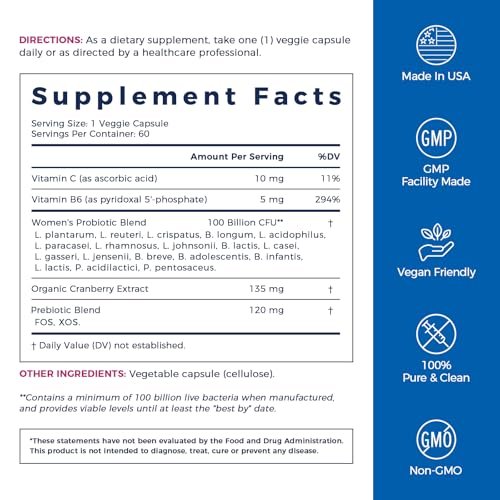 DIRECTIONS: As a dietary supplement, take one (1) veggie capsule daily or as directed by a healthcare professional.

Supplement Facts

Serving Size: 1 Veggie Capsule
Servings Per Container: 60

| | Amount Per Serving | %DV |
|---|---|---|
| Vitamin C (as ascorbic acid) | 10 mg | 11% |
| Vitamin B6 (as pyridoxal 5'-phosphate) | 5 mg | 294% |
| Women's Probiotic Blend L. plantarum, L. reuteri, L. crispatus, B. longum, L. acidophilus, L. paracasei, L. rhamnosus, L. johnsonii, B. lactis, L. casei, L. gasseri, L. jensenii, B. breve, B. adolescentis, B. infantis, L. lactis, P. acidilactici, P. pentosaceus. | 100 Billion CFU** | † |
| Organic Cranberry Extract | 135 mg | † |
| Prebiotic Blend FOS, XOS. | 120 mg | † |

† Daily Value (DV) not established.

OTHER INGREDIENTS: Vegetable capsule (cellulose).

**Contains a minimum of 100 billion live bacteria when manufactured, and provides viable levels until at least the "best by" date.

*These statements have not been evaluated by the Food and Drug Administration. This product is not intended to diagnose, treat, cure or prevent any disease.

Made In USA

GMP

GMP Facility Made

Vegan Friendly

100% Pure & Clean

GMO

Non-GMO